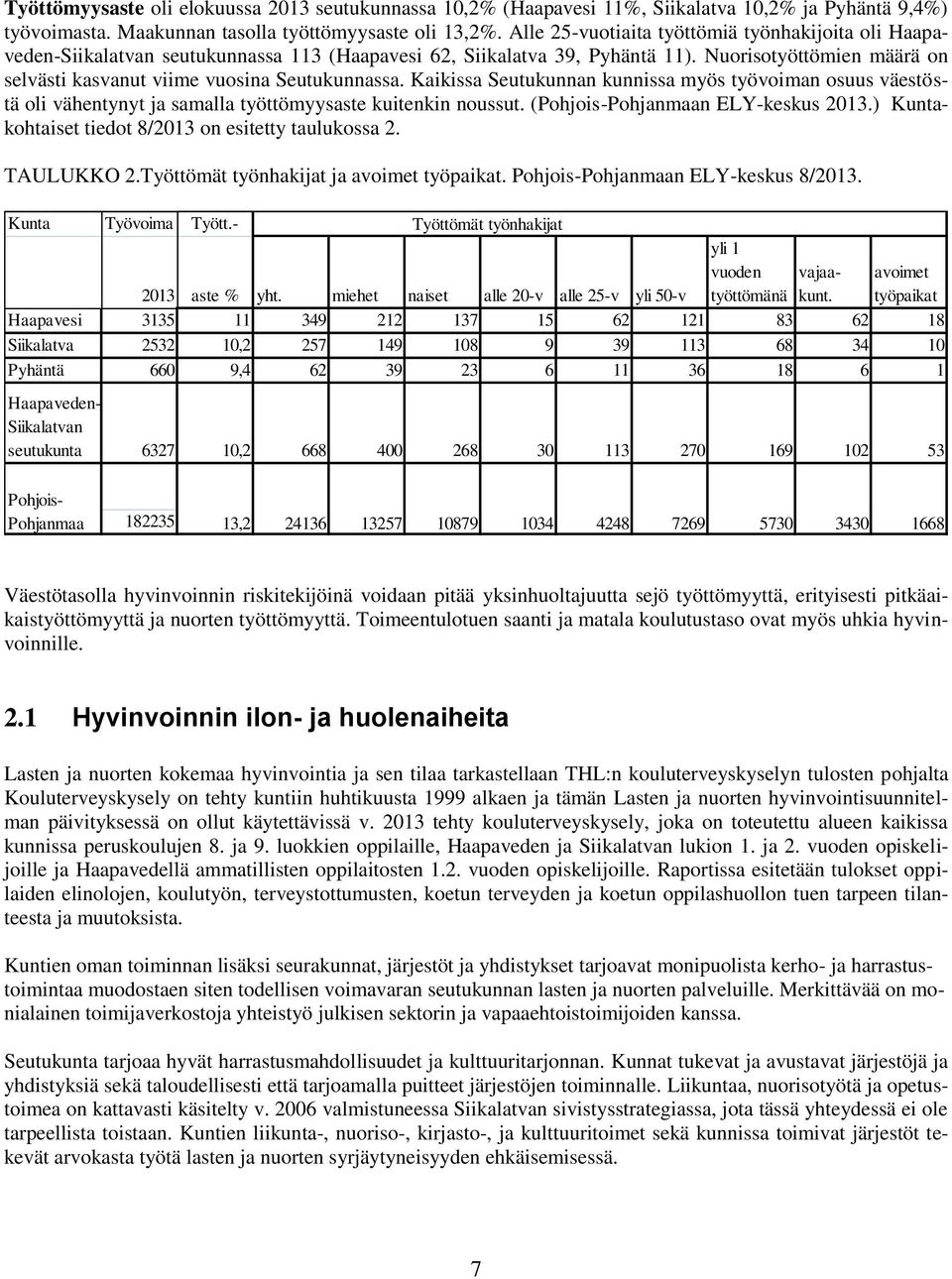 Työttömyysaste oli elokuussa 2013 seutukunnassa 10,2% (Haapavesi 11%, Siikalatva 10,2% ja Pyhäntä 9,4%) työvoimasta. Maakunnan tasolla työttömyysaste oli 13,2%. Alle 25-vuotiaita työttömiä työnhakijoita oli Haapaveden-Siikalatvan seutukunnassa 113 (Haapavesi 62, Siikalatva 39, Pyhäntä 11). Nuorisotyöttömien määrä on selvästi kasvanut viime vuosina Seutukunnassa. Kaikissa Seutukunnan kunnissa myös työvoiman osuus väestöstä oli vähentynyt ja samalla työttömyysaste kuitenkin noussut. (Pohjois-Pohjanmaan ELY-keskus 2013.) Kuntakohtaiset tiedot 8/2013 on esitetty taulukossa 2.

TAULUKKO 2.Työttömät työnhakijat ja avoimet työpaikat. Pohjois-Pohjanmaan ELY-keskus 8/2013.

| Kunta | Työvoima 2013 | Tyött.- aste % | Työttömät työnhakijat yht. | miehet | naiset | alle 20-v | alle 25-v | yli 50-v | yli 1 vuoden työttömänä | vajaa-kunt. | avoimet työpaikat |
|---|---|---|---|---|---|---|---|---|---|---|---|
| Haapavesi | 3135 | 11 | 349 | 212 | 137 | 15 | 62 | 121 | 83 | 62 | 18 |
| Siikalatva | 2532 | 10,2 | 257 | 149 | 108 | 9 | 39 | 113 | 68 | 34 | 10 |
| Pyhäntä | 660 | 9,4 | 62 | 39 | 23 | 6 | 11 | 36 | 18 | 6 | 1 |
| Haapaveden-Siikalatvan seutukunta | 6327 | 10,2 | 668 | 400 | 268 | 30 | 113 | 270 | 169 | 102 | 53 |
| Pohjois-Pohjanmaa | 182235 | 13,2 | 24136 | 13257 | 10879 | 1034 | 4248 | 7269 | 5730 | 3430 | 1668 |

Väestötasolla hyvinvoinnin riskitekijöinä voidaan pitää yksinhuoltajuutta sejö työttömyyttä, erityisesti pitkäaikaistyöttömyyttä ja nuorten työttömyyttä. Toimeentulotuen saanti ja matala koulutustaso ovat myös uhkia hyvinvoinnille.

2.1 Hyvinvoinnin ilon- ja huolenaiheita

Lasten ja nuorten kokemaa hyvinvointia ja sen tilaa tarkastellaan THL:n kouluterveyskyselyn tulosten pohjalta Kouluterveyskysely on tehty kuntiin huhtikuusta 1999 alkaen ja tämän Lasten ja nuorten hyvinvointisuunnitelman päivityksessä on ollut käytettävissä v. 2013 tehty kouluterveyskysely, joka on toteutettu alueen kaikissa kunnissa peruskoulujen 8. ja 9. luokkien oppilaille, Haapaveden ja Siikalatvan lukion 1. ja 2. vuoden opiskelijoille ja Haapavedellä ammatillisten oppilaitosten 1.2. vuoden opiskelijoille. Raportissa esitetään tulokset oppilaiden elinolojen, koulutyön, terveystottumusten, koetun terveyden ja koetun oppilashuollon tuen tarpeen tilanteesta ja muutoksista.

Kuntien oman toiminnan lisäksi seurakunnat, järjestöt ja yhdistykset tarjoavat monipuolista kerho- ja harrastustoimintaa muodostaen siten todellisen voimavaran seutukunnan lasten ja nuorten palveluille. Merkittävää on monialainen toimijaverkostoja yhteistyö julkisen sektorin ja vapaaehtoistoimijoiden kanssa.

Seutukunta tarjoaa hyvät harrastusmahdollisuudet ja kulttuuritarjonnan. Kunnat tukevat ja avustavat järjestöjä ja yhdistyksiä sekä taloudellisesti että tarjoamalla puitteet järjestöjen toiminnalle. Liikuntaa, nuorisotyötä ja opetustoimea on kattavasti käsitelty v. 2006 valmistuneessa Siikalatvan sivistysstrategiassa, jota tässä yhteydessä ei ole tarpeellista toistaan. Kuntien liikunta-, nuoriso-, kirjasto-, ja kulttuuritoimet sekä kunnissa toimivat järjestöt tekevät arvokasta työtä lasten ja nuorten syrjäytyneisyyden ehkäisemisessä.

7